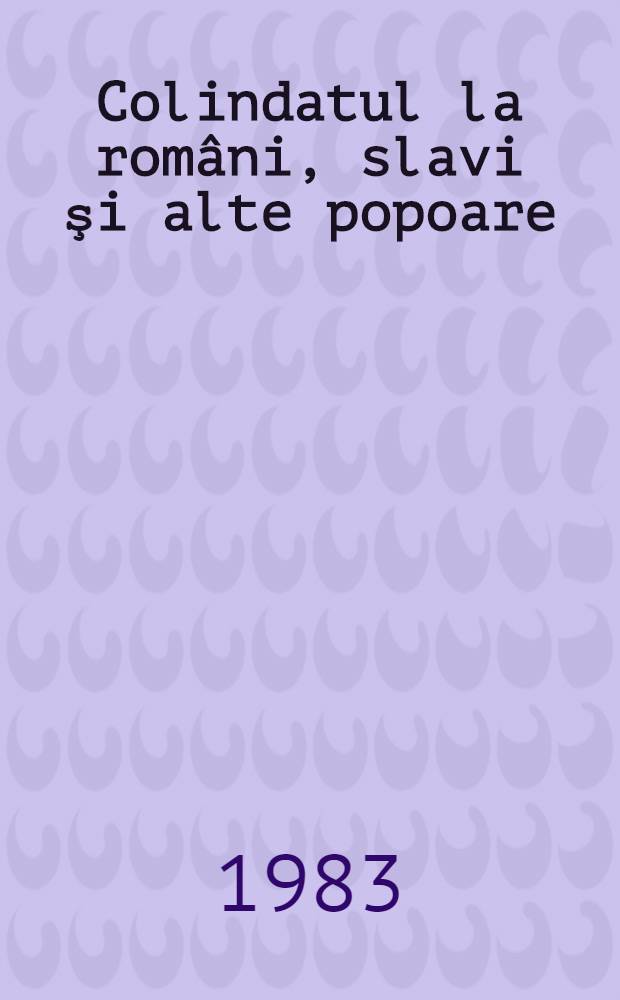 Colindatul la români, slavi şi alte popoare

1983